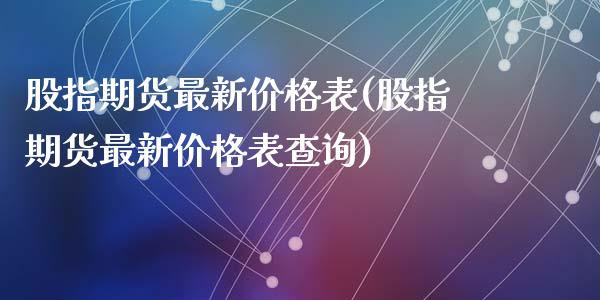 股指期货最新价格表(股指期货最新价格表查询)